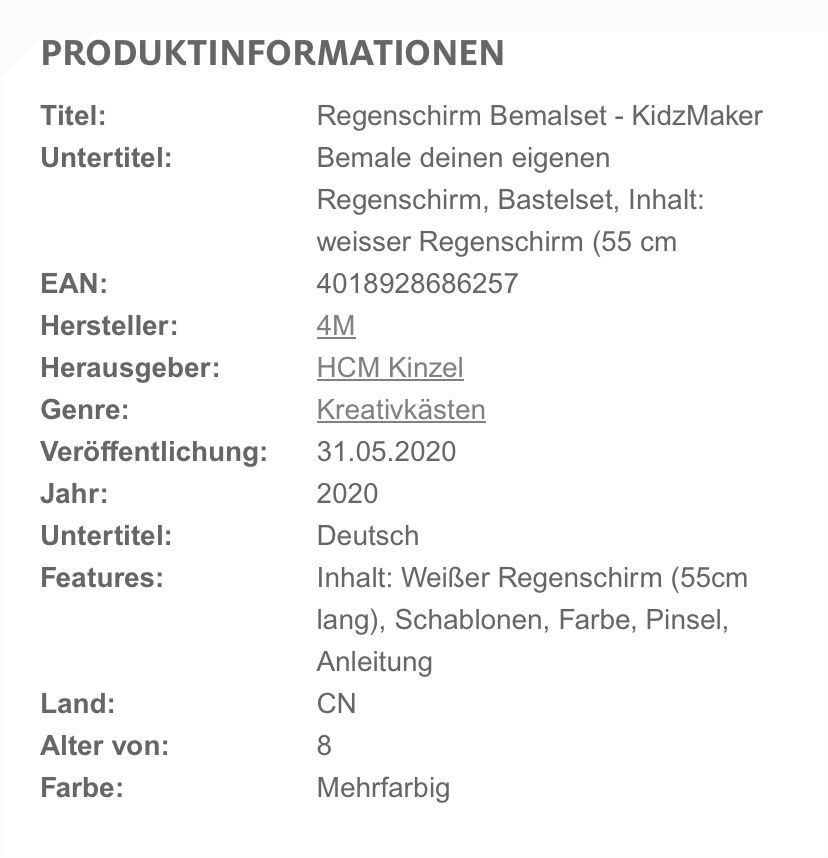 PRODUKTINFORMATIONEN

| | |
|---|---|
| Titel: | Regenschirm Bemalset - KidzMaker |
| Untertitel: | Bemale deinen eigenen Regenschirm, Bastelset, Inhalt: weisser Regenschirm (55 cm |
| EAN: | 4018928686257 |
| Hersteller: | 4M |
| Herausgeber: | HCM Kinzel |
| Genre: | Kreativkästen |
| Veröffentlichung: | 31.05.2020 |
| Jahr: | 2020 |
| Untertitel: | Deutsch |
| Features: | Inhalt: Weißer Regenschirm (55cm lang), Schablonen, Farbe, Pinsel, Anleitung |
| Land: | CN |
| Alter von: | 8 |
| Farbe: | Mehrfarbig |